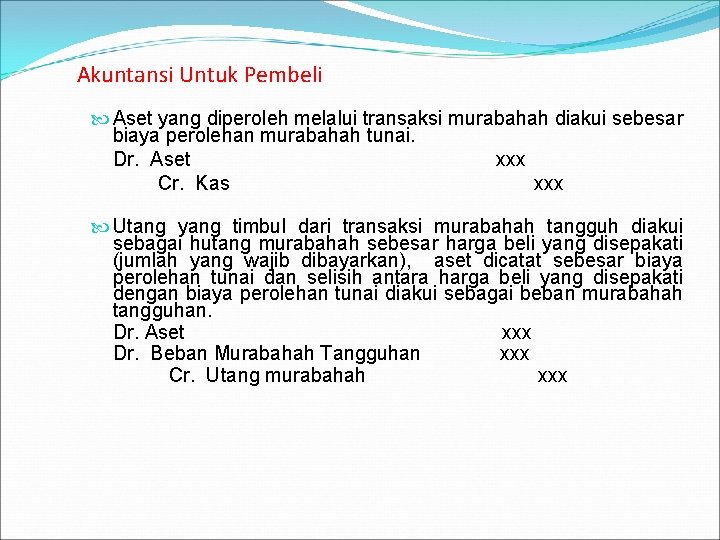 Akuntansi Untuk Pembeli

Aset yang diperoleh melalui transaksi murabahah diakui sebesar biaya perolehan murabahah tunai.

Dr. Aset xxx
Cr. Kas xxx

Utang yang timbul dari transaksi murabahah tangguh diakui sebagai hutang murabahah sebesar harga beli yang disepakati (jumlah yang wajib dibayarkan), aset dicatat sebesar biaya perolehan tunai dan selisih antara harga beli yang disepakati dengan biaya perolehan tunai diakui sebagai beban murabahah tangguhan.

Dr. Aset xxx
Dr. Beban Murabahah Tangguhan xxx
Cr. Utang murabahah xxx